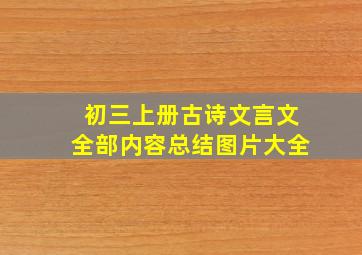 初三上册古诗文言文
全部内容总结图片大全